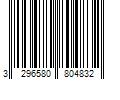 3 296580 804832